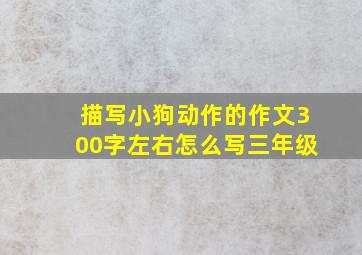 描写小狗动作的作文300字左右怎么写三年级